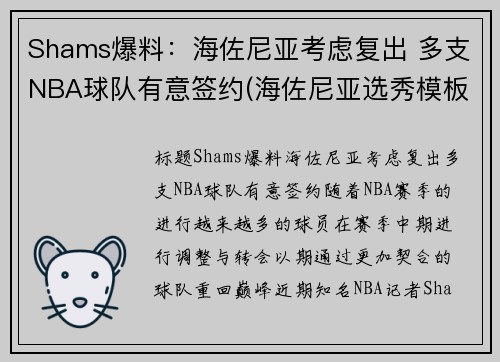 Shams爆料：海佐尼亚考虑复出 多支NBA球队有意签约(海佐尼亚选秀模板

标题Shams爆料海佐尼亚考虑复出多支NBA球队有意签约随着NBA赛季的进行越来越多的球员在赛季中期进行调整与转会以期通过更加契合的球队重回巅峰近期知名NBA记者Sha